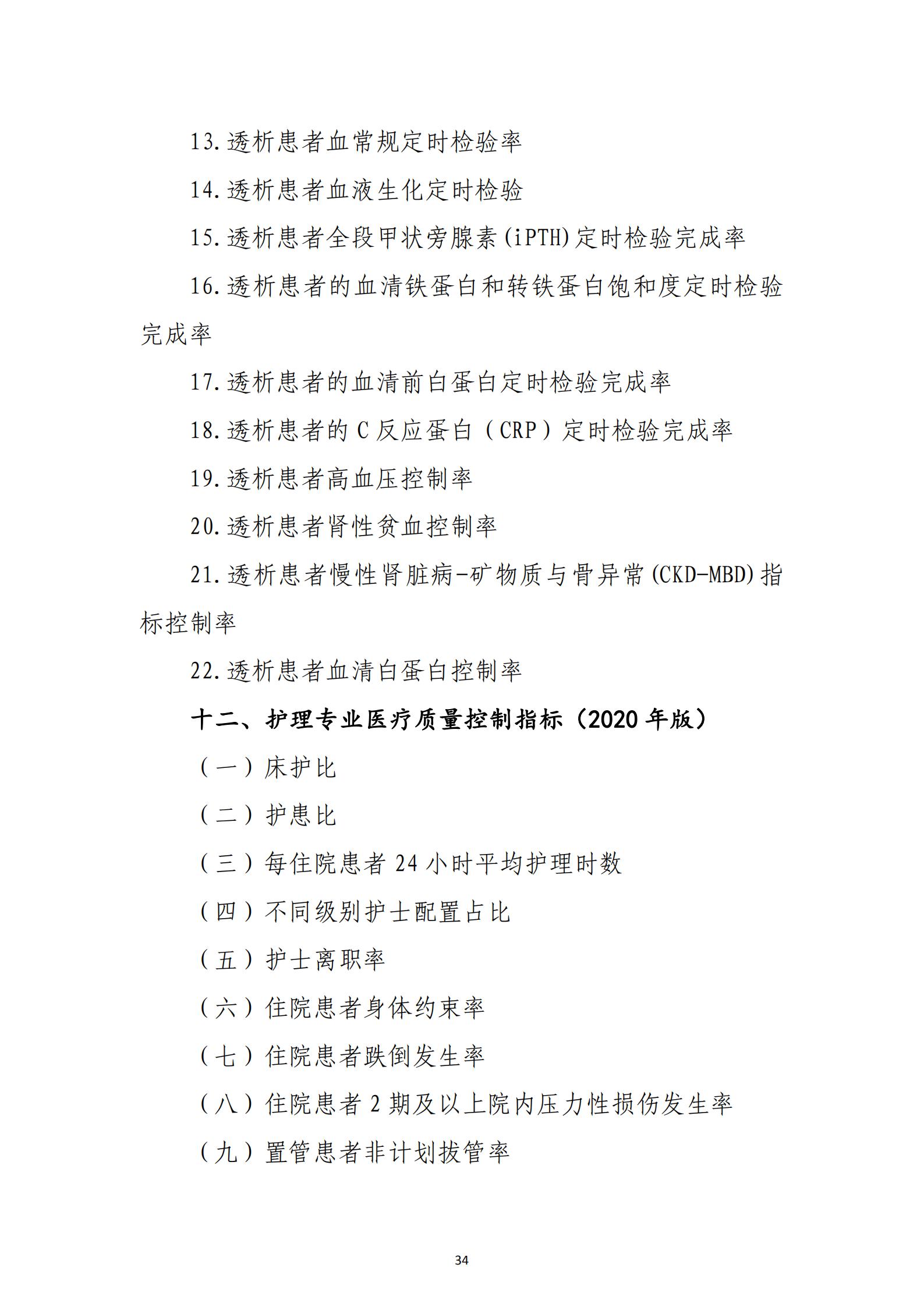 13.透析患者血常规定时检验率

14.透析患者血液生化定时检验

15.透析患者全段甲状旁腺素(iPTH)定时检验完成率

16.透析患者的血清铁蛋白和转铁蛋白饱和度定时检验完成率

17.透析患者的血清前白蛋白定时检验完成率

18.透析患者的 C 反应蛋白（CRP）定时检验完成率

19.透析患者高血压控制率

20.透析患者肾性贫血控制率

21.透析患者慢性肾脏病-矿物质与骨异常(CKD-MBD)指标控制率

22.透析患者血清白蛋白控制率

十二、护理专业医疗质量控制指标（2020 年版）

（一）床护比

（二）护患比

（三）每住院患者 24 小时平均护理时数

（四）不同级别护士配置占比

（五）护士离职率

（六）住院患者身体约束率

（七）住院患者跌倒发生率

（八）住院患者 2 期及以上院内压力性损伤发生率

（九）置管患者非计划拔管率

34